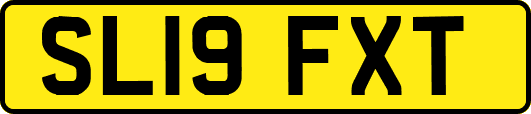 SL19 FXT